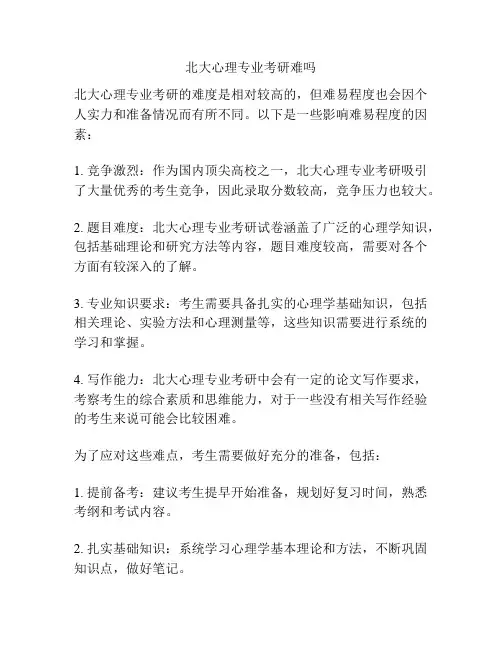 北大心理专业考研难吗

北大心理专业考研的难度是相对较高的，但难易程度也会因个人实力和准备情况而有所不同。以下是一些影响难易程度的因素：

1. 竞争激烈：作为国内顶尖高校之一，北大心理专业考研吸引了大量优秀的考生竞争，因此录取分数较高，竞争压力也较大。

2. 题目难度：北大心理专业考研试卷涵盖了广泛的心理学知识，包括基础理论和研究方法等内容，题目难度较高，需要对各个方面有较深入的了解。

3. 专业知识要求：考生需要具备扎实的心理学基础知识，包括相关理论、实验方法和心理测量等，这些知识需要进行系统的学习和掌握。

4. 写作能力：北大心理专业考研中会有一定的论文写作要求，考察考生的综合素质和思维能力，对于一些没有相关写作经验的考生来说可能会比较困难。

为了应对这些难点，考生需要做好充分的准备，包括：

1. 提前备考：建议考生提早开始准备，规划好复习时间，熟悉考纲和考试内容。

2. 扎实基础知识：系统学习心理学基本理论和方法，不断巩固知识点，做好笔记。